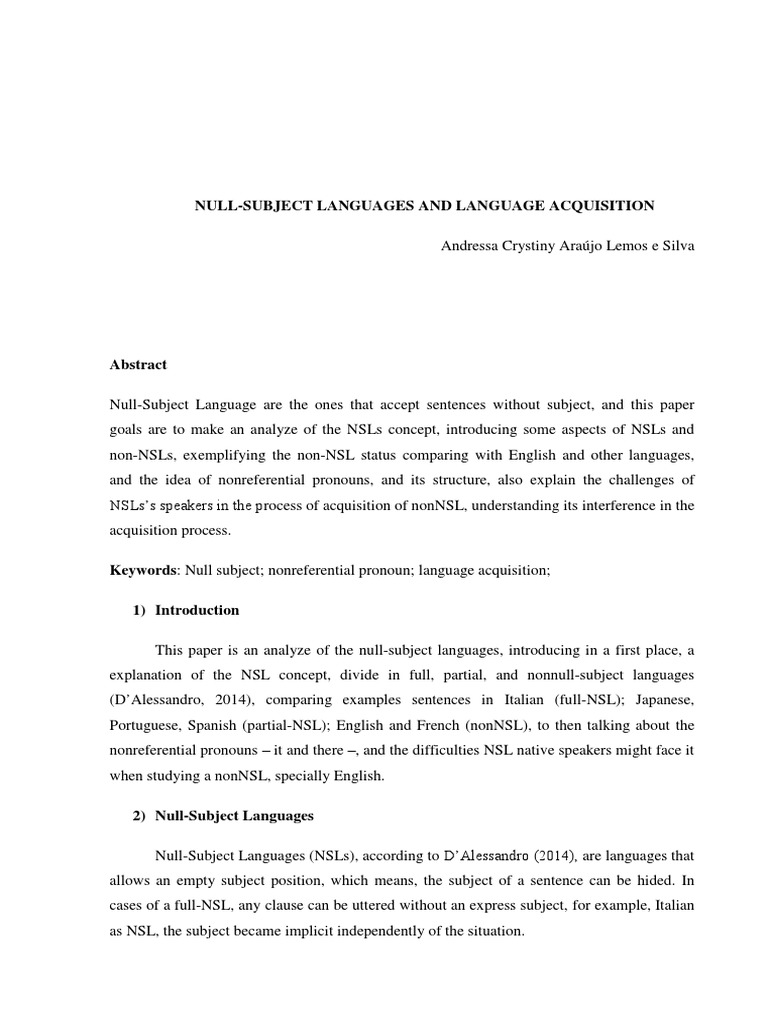 NULL-SUBJECT LANGUAGES AND LANGUAGE ACQUISITION

Andressa Crystiny Araújo Lemos e Silva

Abstract

Null-Subject Language are the ones that accept sentences without subject, and this paper goals are to make an analyze of the NSLs concept, introducing some aspects of NSLs and non-NSLs, exemplifying the non-NSL status comparing with English and other languages, and the idea of nonreferential pronouns, and its structure, also explain the challenges of NSLs's speakers in the process of acquisition of nonNSL, understanding its interference in the acquisition process.

Keywords: Null subject; nonreferential pronoun; language acquisition;

1) Introduction

This paper is an analyze of the null-subject languages, introducing in a first place, a explanation of the NSL concept, divide in full, partial, and nonnull-subject languages (D'Alessandro, 2014), comparing examples sentences in Italian (full-NSL); Japanese, Portuguese, Spanish (partial-NSL); English and French (nonNSL), to then talking about the nonreferential pronouns – it and there –, and the difficulties NSL native speakers might face it when studying a nonNSL, specially English.

2) Null-Subject Languages

Null-Subject Languages (NSLs), according to D'Alessandro (2014), are languages that allows an empty subject position, which means, the subject of a sentence can be hided. In cases of a full-NSL, any clause can be uttered without an express subject, for example, Italian as NSL, the subject became implicit independently of the situation.